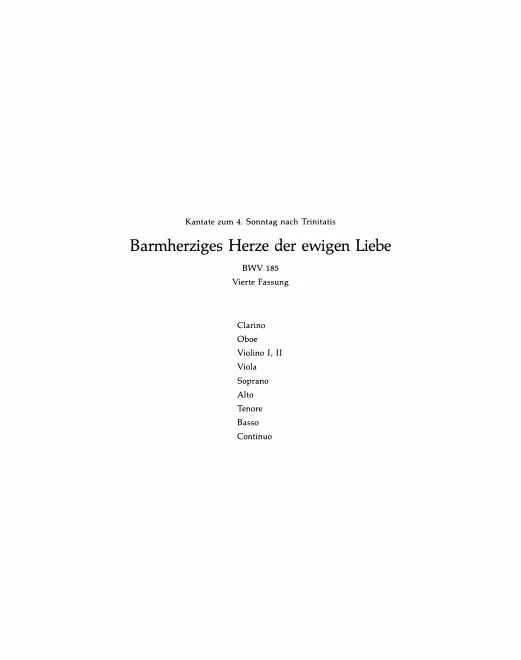 Kantate zum 4. Sonntag nach Trinitatis

Barmherziges Herze der ewigen Liebe

BWV 185
Vierte Fassung

Clarino
Oboe
Violino I, II
Viola
Soprano
Alto
Tenore
Basso
Continuo